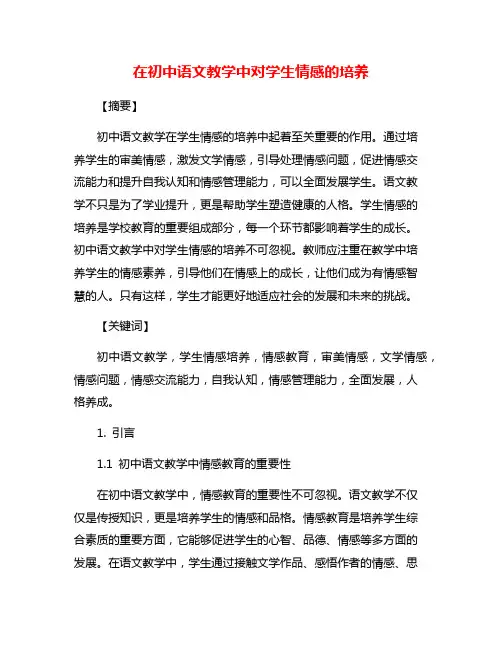 在初中语文教学中对学生情感的培养

【摘要】

初中语文教学在学生情感的培养中起着至关重要的作用。通过培养学生的审美情感，激发文学情感，引导处理情感问题，促进情感交流能力和提升自我认知和情感管理能力，可以全面发展学生。语文教学不只是为了学业提升，更是帮助学生塑造健康的人格。学生情感的培养是学校教育的重要组成部分，每一个环节都影响着学生的成长。初中语文教学中对学生情感的培养不可忽视。教师应注重在教学中培养学生的情感素养，引导他们在情感上的成长，让他们成为有情感智慧的人。只有这样，学生才能更好地适应社会的发展和未来的挑战。

【关键词】

初中语文教学，学生情感培养，情感教育，审美情感，文学情感，情感问题，情感交流能力，自我认知，情感管理能力，全面发展，人格养成。

1. 引言

1.1 初中语文教学中情感教育的重要性

在初中语文教学中，情感教育的重要性不可忽视。语文教学不仅仅是传授知识，更是培养学生的情感和品格。情感教育是培养学生综合素质的重要方面，它能够促进学生的心智、品德、情感等多方面的发展。在语文教学中，学生通过接触文学作品、感悟作者的情感、思